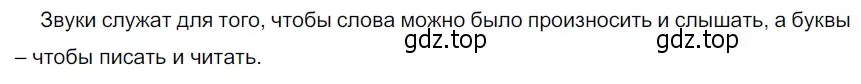 Звуки служат для того, чтобы слова можно было произносить и слышать, а буквы – чтобы писать и читать.

gdz.top gdz.top